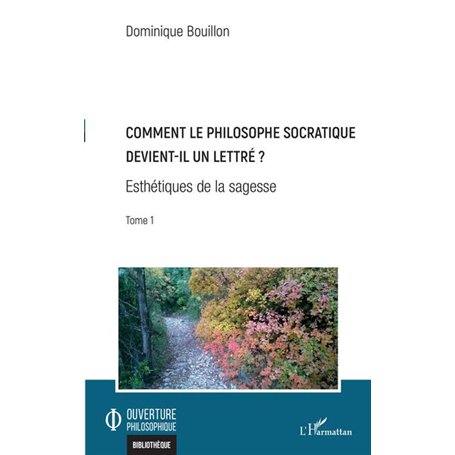 Dominique Bouillon

COMMENT LE PHILOSOPHE SOCRATIQUE DEVIENT-IL UN LETTRÉ ?

Esthétiques de la sagesse

Tome 1

Φ OUVERTURE PHILOSOPHIQUE

BIBLIOTHÈQUE

L'Harmattan